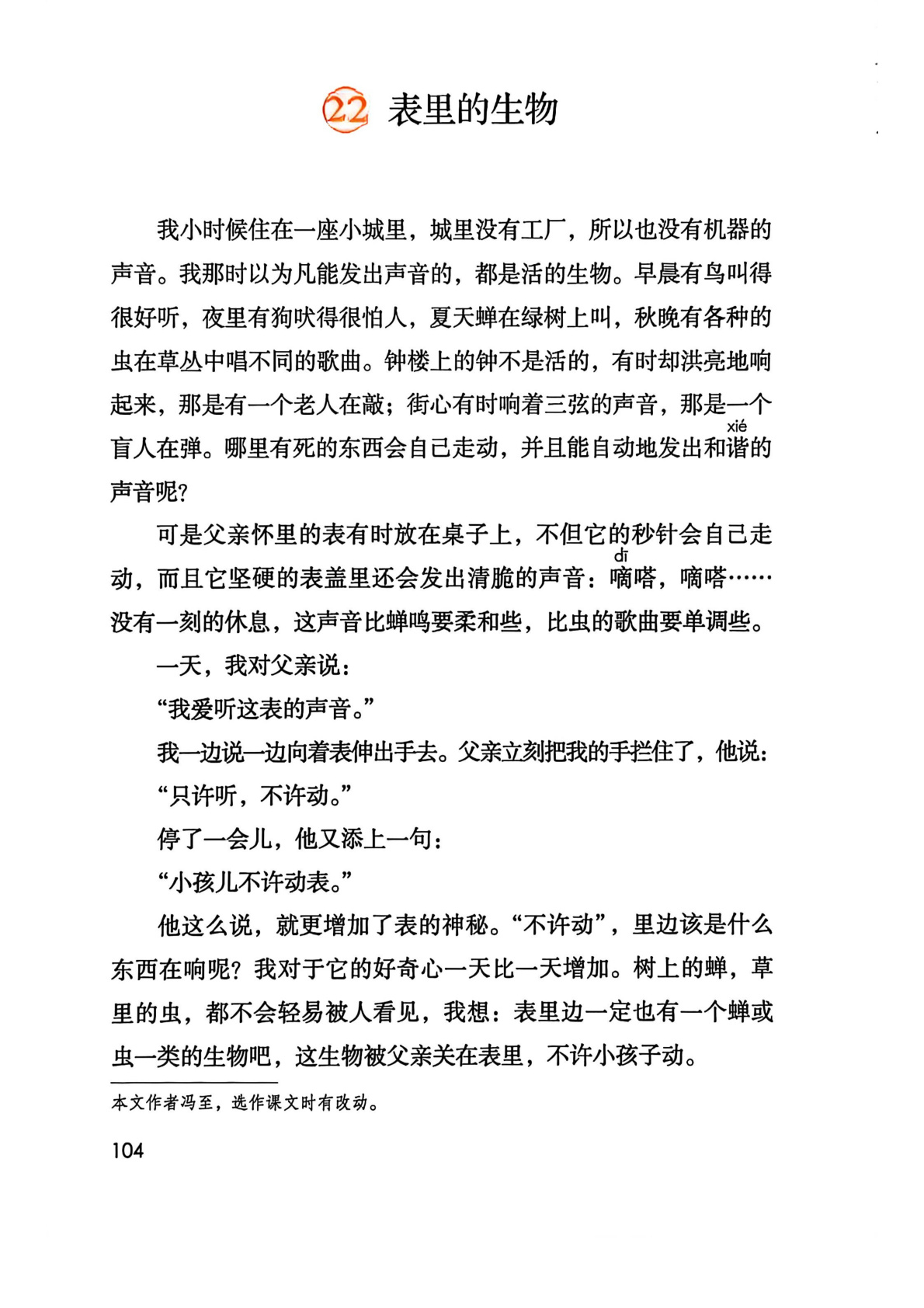 22 表里的生物

我小时候住在一座小城里，城里没有工厂，所以也没有机器的声音。我那时以为凡能发出声音的，都是活的生物。早晨有鸟叫得很好听，夜里有狗吠得很怕人，夏天蝉在绿树上叫，秋晚有各种的虫在草丛中唱不同的歌曲。钟楼上的钟不是活的，有时却洪亮地响起来，那是有一个老人在敲；街心有时响着三弦的声音，那是一个盲人在弹。哪里有死的东西会自己走动，并且能自动地发出和谐(xié)的声音呢？

可是父亲怀里的表有时放在桌子上，不但它的秒针会自己走动，而且它坚硬的表盖里还会发出清脆的声音：嘀(dī)嗒，嘀嗒……没有一刻的休息，这声音比蝉鸣要柔和些，比虫的歌曲要单调些。

一天，我对父亲说：

“我爱听这表的声音。”

我一边说一边向着表伸出手去。父亲立刻把我的手拦住了，他说：

“只许听，不许动。”

停了一会儿，他又添上一句：

“小孩儿不许动表。”

他这么说，就更增加了表的神秘。“不许动”，里边该是什么东西在响呢？我对于它的好奇心一天比一天增加。树上的蝉，草里的虫，都不会轻易被人看见，我想：表里边一定也有一个蝉或虫一类的生物吧，这生物被父亲关在表里，不许小孩子动。

本文作者冯至，选作课文时有改动。

104